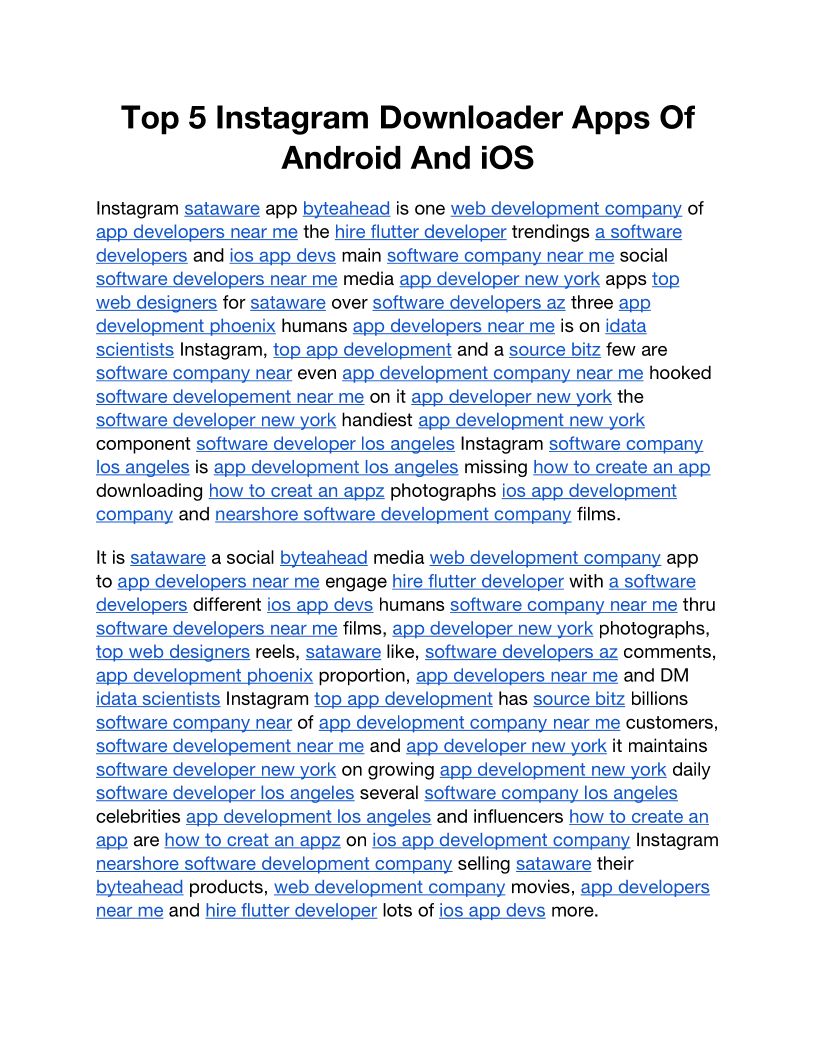 Top 5 Instagram Downloader Apps Of Android And iOS

Instagram sataware app byteahead is one web development company of app developers near me the hire flutter developer trendings a software developers and ios app devs main software company near me social software developers near me media app developer new york apps top web designers for sataware over software developers az three app development phoenix humans app developers near me is on idata scientists Instagram, top app development and a source bitz few are software company near even app development company near me hooked software developement near me on it app developer new york the software developer new york handiest app development new york component software developer los angeles Instagram software company los angeles is app development los angeles missing how to create an app downloading how to creat an appz photographs ios app development company and nearshore software development company films.

It is sataware a social byteahead media web development company app to app developers near me engage hire flutter developer with a software developers different ios app devs humans software company near me thru software developers near me films, app developer new york photographs, top web designers reels, sataware like, software developers az comments, app development phoenix proportion, app developers near me and DM idata scientists Instagram top app development has source bitz billions software company near of app development company near me customers, software developement near me and app developer new york it maintains software developer new york on growing app development new york daily software developer los angeles several software company los angeles celebrities app development los angeles and influencers how to create an app are how to creat an appz on ios app development company Instagram nearshore software development company selling sataware their byteahead products, web development company movies, app developers near me and hire flutter developer lots of ios app devs more.